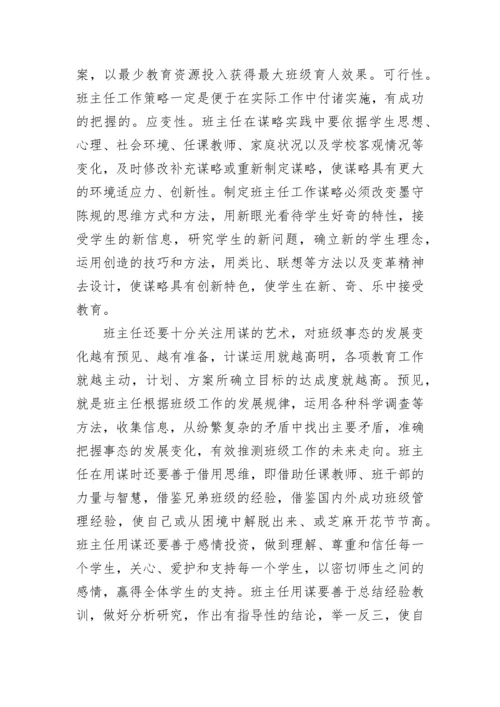 案，以最少教育资源投入获得最大班级育人效果。可行性。班主任工作策略一定是便于在实际工作中付诸实施，有成功的把握的。应变性。班主任在谋略实践中要依据学生思想、心理、社会环境、任课教师、家庭状况以及学校客观情况等变化，及时修改补充谋略或重新制定谋略，使谋略具有更大的环境适应力、创新性。制定班主任工作谋略必须改变墨守陈规的思维方式和方法，用新眼光看待学生好奇的特性，接受学生的新信息，研究学生的新问题，确立新的学生理念，运用创造的技巧和方法，用类比、联想等方法以及变革精神去设计，使谋略具有创新特色，使学生在新、奇、乐中接受教育。

班主任还要十分关注用谋的艺术，对班级事态的发展变化越有预见、越有准备，计谋运用就越高明，各项教育工作就越主动，计划、方案所确立目标的达成度就越高。预见，就是班主任根据班级工作的发展规律，运用各种科学调查等方法，收集信息，从纷繁复杂的矛盾中找出主要矛盾，准确把握事态的发展变化，有效推测班级工作的未来走向。班主任在用谋时还要善于借用思维，即借助任课教师、班干部的力量与智慧，借鉴兄弟班级的经验，借鉴国内外成功班级管理经验，使自己或从困境中解脱出来、或芝麻开花节节高。班主任用谋还要善于感情投资，做到理解、尊重和信任每一个学生，关心、爱护和支持每一个学生，以密切师生之间的感情，赢得全体学生的支持。班主任用谋要善于总结经验教训，做好分析研究，作出有指导性的结论，举一反三，使自